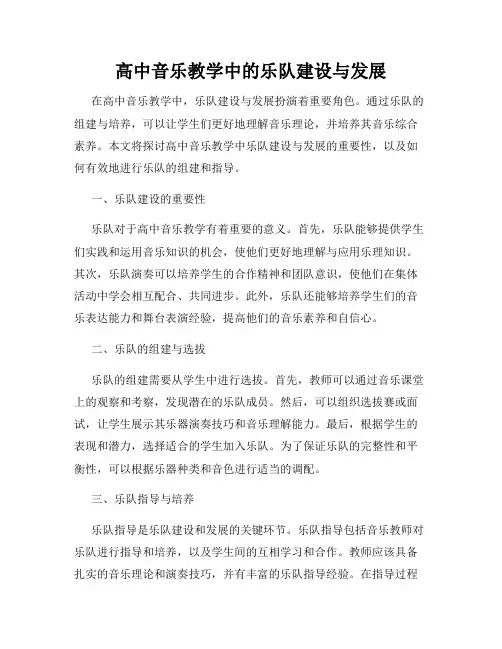 高中音乐教学中的乐队建设与发展

在高中音乐教学中，乐队建设与发展扮演着重要角色。通过乐队的组建与培养，可以让学生们更好地理解音乐理论，并培养其音乐综合素养。本文将探讨高中音乐教学中乐队建设与发展的重要性，以及如何有效地进行乐队的组建和指导。

一、乐队建设的重要性

乐队对于高中音乐教学有着重要的意义。首先，乐队能够提供学生们实践和运用音乐知识的机会，使他们更好地理解与应用乐理知识。其次，乐队演奏可以培养学生的合作精神和团队意识，使他们在集体活动中学会相互配合、共同进步。此外，乐队还能够培养学生们的音乐表达能力和舞台表演经验，提高他们的音乐素养和自信心。

二、乐队的组建与选拔

乐队的组建需要从学生中进行选拔。首先，教师可以通过音乐课堂上的观察和考察，发现潜在的乐队成员。然后，可以组织选拔赛或面试，让学生展示其乐器演奏技巧和音乐理解能力。最后，根据学生的表现和潜力，选择适合的学生加入乐队。为了保证乐队的完整性和平衡性，可以根据乐器种类和音色进行适当的调配。

三、乐队指导与培养

乐队指导是乐队建设和发展的关键环节。乐队指导包括音乐教师对乐队进行指导和培养，以及学生间的互相学习和合作。教师应该具备扎实的音乐理论和演奏技巧，并有丰富的乐队指导经验。在指导过程